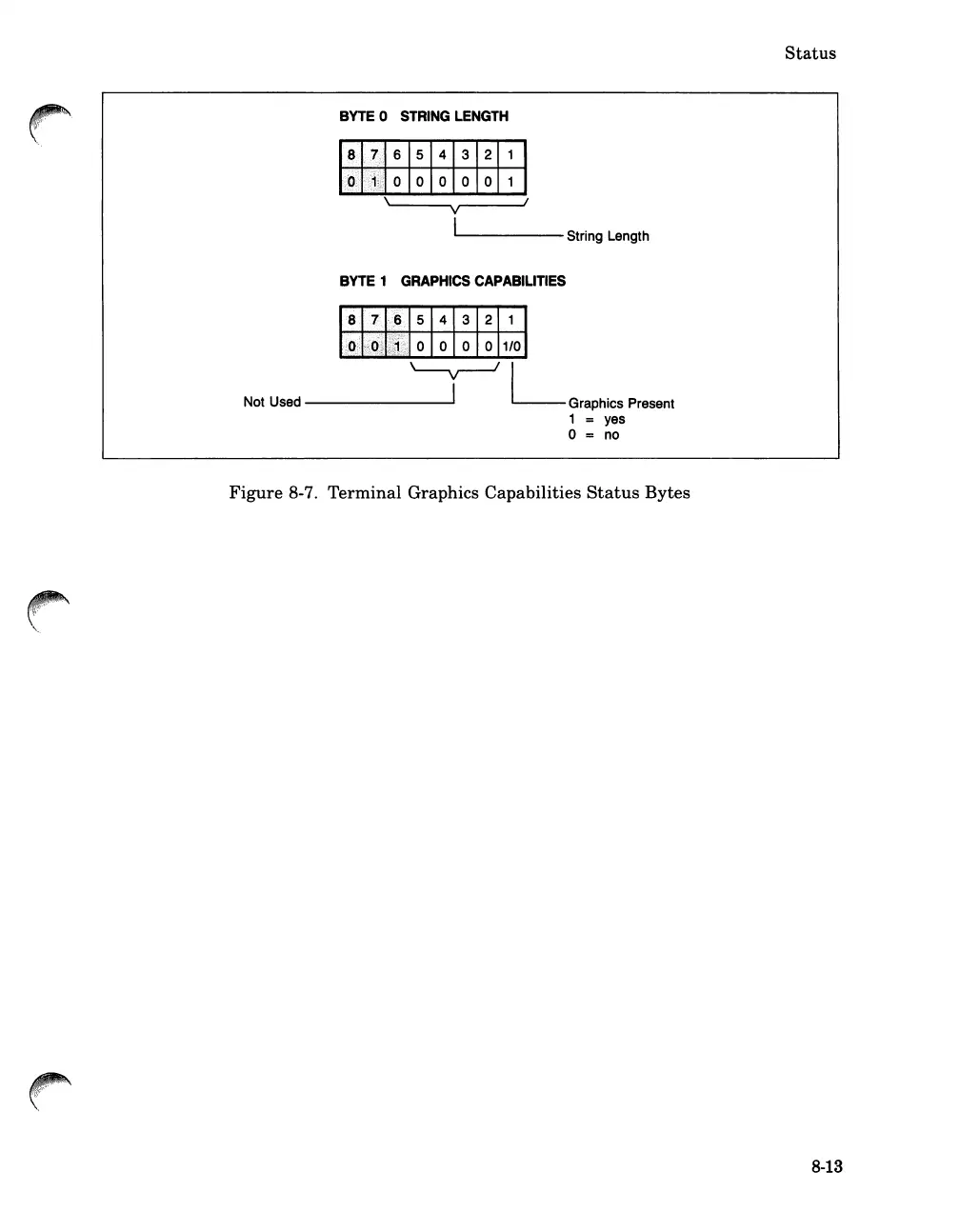 Status

BYTE 0 STRING LENGTH

| 8 | 7 | 6 | 5 | 4 | 3 | 2 | 1 |
|---|---|---|---|---|---|---|---|
| 0 | 1 | 0 | 0 | 0 | 0 | 0 | 1 |

String Length

BYTE 1 GRAPHICS CAPABILITIES

| 8 | 7 | 6 | 5 | 4 | 3 | 2 | 1 |
|---|---|---|---|---|---|---|---|
| 0 | 0 | 1 | 0 | 0 | 0 | 0 | 1/0 |

Not Used

Graphics Present
1 = yes
0 = no

Figure 8-7. Terminal Graphics Capabilities Status Bytes

8-13